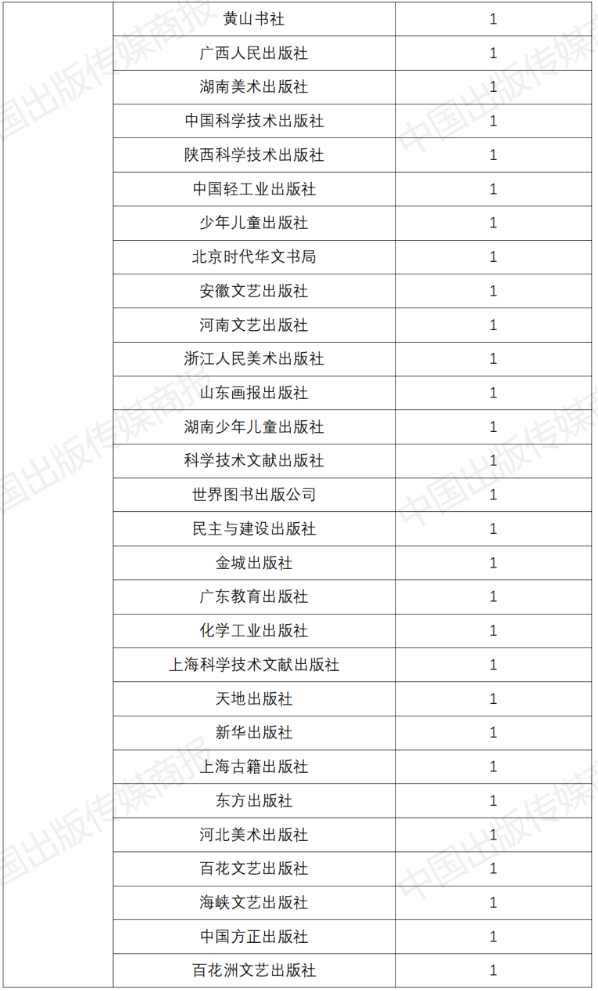 | | | |
|---|---|---|
| | 黄山书社 | 1 |
| | 广西人民出版社 | 1 |
| | 湖南美术出版社 | 1 |
| | 中国科学技术出版社 | 1 |
| | 陕西科学技术出版社 | 1 |
| | 中国轻工业出版社 | 1 |
| | 少年儿童出版社 | 1 |
| | 北京时代华文书局 | 1 |
| | 安徽文艺出版社 | 1 |
| | 河南文艺出版社 | 1 |
| | 浙江人民美术出版社 | 1 |
| | 山东画报出版社 | 1 |
| | 湖南少年儿童出版社 | 1 |
| | 科学技术文献出版社 | 1 |
| | 世界图书出版公司 | 1 |
| | 民主与建设出版社 | 1 |
| | 金城出版社 | 1 |
| | 广东教育出版社 | 1 |
| | 化学工业出版社 | 1 |
| | 上海科学技术文献出版社 | 1 |
| | 天地出版社 | 1 |
| | 新华出版社 | 1 |
| | 上海古籍出版社 | 1 |
| | 东方出版社 | 1 |
| | 河北美术出版社 | 1 |
| | 百花文艺出版社 | 1 |
| | 海峡文艺出版社 | 1 |
| | 中国方正出版社 | 1 |
| | 百花洲文艺出版社 | 1 |

中国出版传媒商报